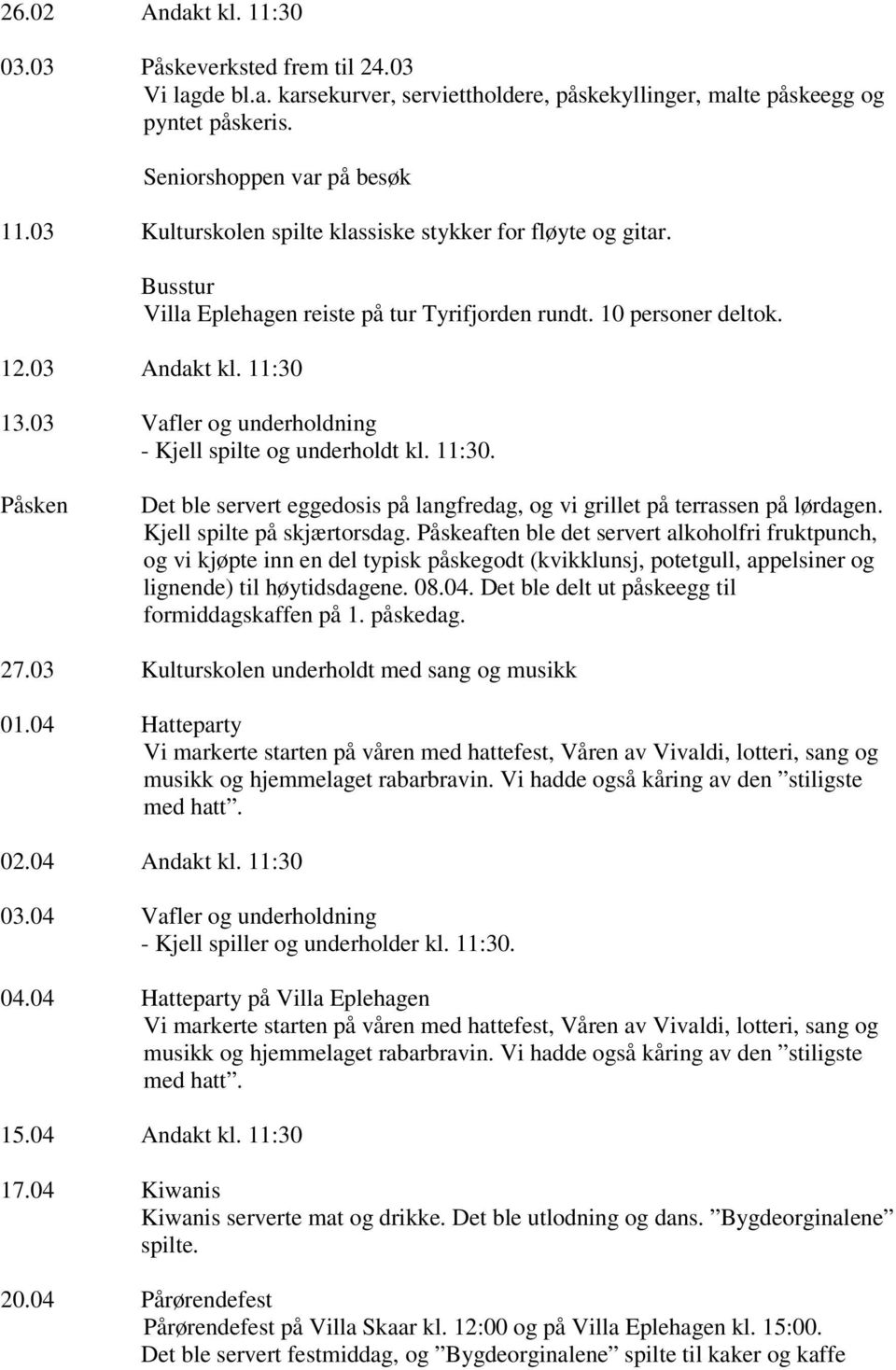 26.02 Andakt kl. 11:30

03.03 Påskeverksted frem til 24.03
Vi lagde bl.a. karsekurver, serviettholdere, påskekyllinger, malte påskeegg og pyntet påskeris.

Seniorshoppen var på besøk

11.03 Kulturskolen spilte klassiske stykker for fløyte og gitar.

Busstur
Villa Eplehagen reiste på tur Tyrifjorden rundt. 10 personer deltok.

12.03 Andakt kl. 11:30

13.03 Vafler og underholdning
- Kjell spilte og underholdt kl. 11:30.

Påsken Det ble servert eggedosis på langfredag, og vi grillet på terrassen på lørdagen. Kjell spilte på skjærtorsdag. Påskeaften ble det servert alkoholfri fruktpunch, og vi kjøpte inn en del typisk påskegodt (kvikklunsj, potetgull, appelsiner og lignende) til høytidsdagene. 08.04. Det ble delt ut påskeegg til formiddagskaffen på 1. påskedag.

27.03 Kulturskolen underholdt med sang og musikk

01.04 Hatteparty
Vi markerte starten på våren med hattefest, Våren av Vivaldi, lotteri, sang og musikk og hjemmelaget rabarbravin. Vi hadde også kåring av den ”stiligste med hatt”.

02.04 Andakt kl. 11:30

03.04 Vafler og underholdning
- Kjell spiller og underholder kl. 11:30.

04.04 Hatteparty på Villa Eplehagen
Vi markerte starten på våren med hattefest, Våren av Vivaldi, lotteri, sang og musikk og hjemmelaget rabarbravin. Vi hadde også kåring av den ”stiligste med hatt”.

15.04 Andakt kl. 11:30

17.04 Kiwanis
Kiwanis serverte mat og drikke. Det ble utlodning og dans. ”Bygdeorginalene” spilte.

20.04 Pårørendefest
Pårørendefest på Villa Skaar kl. 12:00 og på Villa Eplehagen kl. 15:00. Det ble servert festmiddag, og ”Bygdeorginalene” spilte til kaker og kaffe